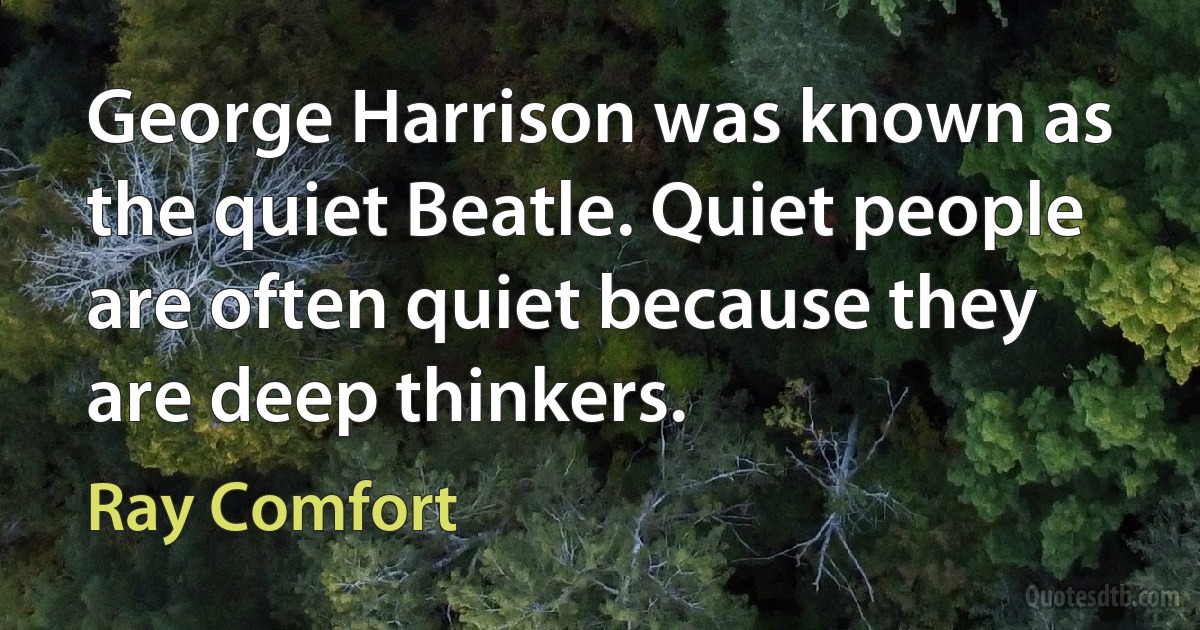 George Harrison was known as the quiet Beatle. Quiet people are often quiet because they are deep thinkers.

Ray Comfort

Quotesdtb.com